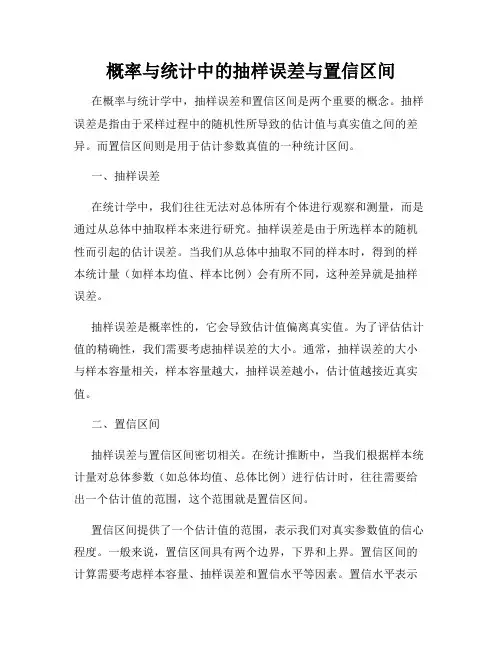 概率与统计中的抽样误差与置信区间

在概率与统计学中，抽样误差和置信区间是两个重要的概念。抽样误差是指由于采样过程中的随机性所导致的估计值与真实值之间的差异。而置信区间则是用于估计参数真值的一种统计区间。

一、抽样误差

在统计学中，我们往往无法对总体所有个体进行观察和测量，而是通过从总体中抽取样本来进行研究。抽样误差是由于所选样本的随机性而引起的估计误差。当我们从总体中抽取不同的样本时，得到的样本统计量（如样本均值、样本比例）会有所不同，这种差异就是抽样误差。

抽样误差是概率性的，它会导致估计值偏离真实值。为了评估估计值的精确性，我们需要考虑抽样误差的大小。通常，抽样误差的大小与样本容量相关，样本容量越大，抽样误差越小，估计值越接近真实值。

二、置信区间

抽样误差与置信区间密切相关。在统计推断中，当我们根据样本统计量对总体参数（如总体均值、总体比例）进行估计时，往往需要给出一个估计值的范围，这个范围就是置信区间。

置信区间提供了一个估计值的范围，表示我们对真实参数值的信心程度。一般来说，置信区间具有两个边界，下界和上界。置信区间的计算需要考虑样本容量、抽样误差和置信水平等因素。置信水平表示